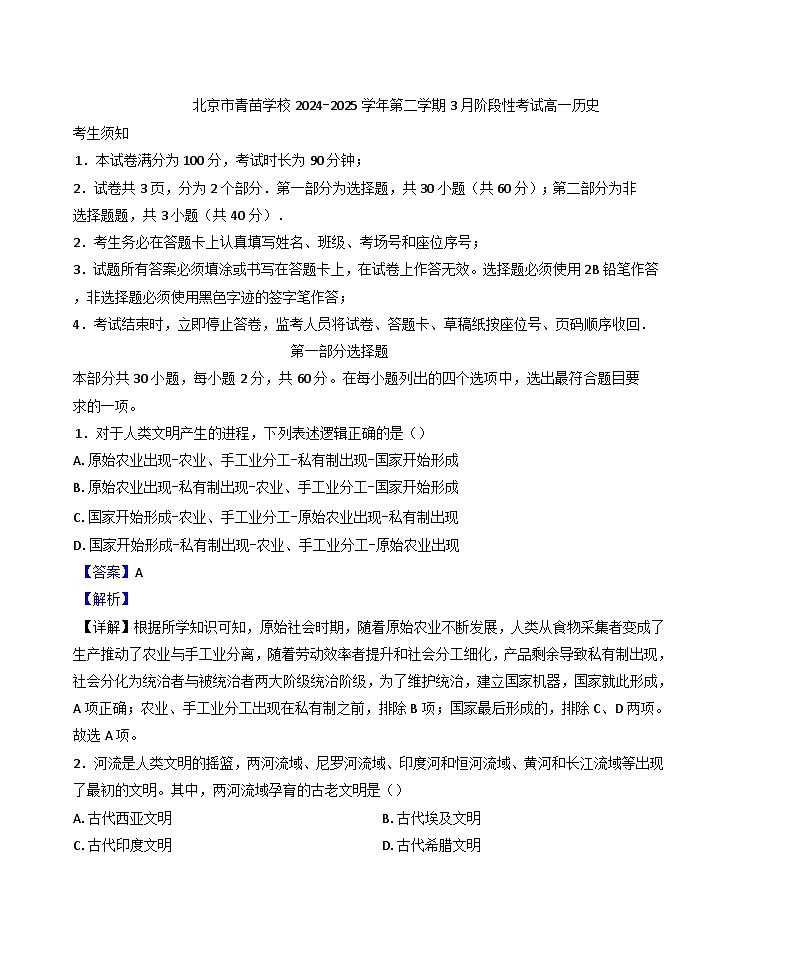 北京市青苗学校 2024-2025 学年第二学期 3 月阶段性考试高一历史

考生须知

1．本试卷满分为 100 分，考试时长为 90 分钟；

2．试卷共 3 页，分为 2 个部分．第一部分为选择题，共 30 小题（共 60 分）；第二部分为非选择题题，共 3 小题（共 40 分）．

2．考生务必在答题卡上认真填写姓名、班级、考场号和座位序号；

3．试题所有答案必须填涂或书写在答题卡上，在试卷上作答无效。选择题必须使用 2B 铅笔作答，非选择题必须使用黑色字迹的签字笔作答；

4．考试结束时，立即停止答卷，监考人员将试卷、答题卡、草稿纸按座位号、页码顺序收回．

第一部分选择题

本部分共 30 小题，每小题 2 分，共 60 分。在每小题列出的四个选项中，选出最符合题目要求的一项。

1．对于人类文明产生的进程，下列表述逻辑正确的是（）

A. 原始农业出现-农业、手工业分工-私有制出现-国家开始形成

B. 原始农业出现-私有制出现-农业、手工业分工-国家开始形成

C. 国家开始形成-农业、手工业分工-原始农业出现-私有制出现

D. 国家开始形成-私有制出现-农业、手工业分工-原始农业出现

【答案】A

【解析】

【详解】根据所学知识可知，原始社会时期，随着原始农业不断发展，人类从食物采集者变成了生产推动了农业与手工业分离，随着劳动效率者提升和社会分工细化，产品剩余导致私有制出现，社会分化为统治者与被统治者两大阶级统治阶级，为了维护统治，建立国家机器，国家就此形成，A 项正确；农业、手工业分工出现在私有制之前，排除 B 项；国家最后形成的，排除 C、D 两项。故选 A 项。

2．河流是人类文明的摇篮，两河流域、尼罗河流域、印度河和恒河流域、黄河和长江流域等出现了最初的文明。其中，两河流域孕育的古老文明是（）

A. 古代西亚文明

B. 古代埃及文明

C. 古代印度文明

D. 古代希腊文明